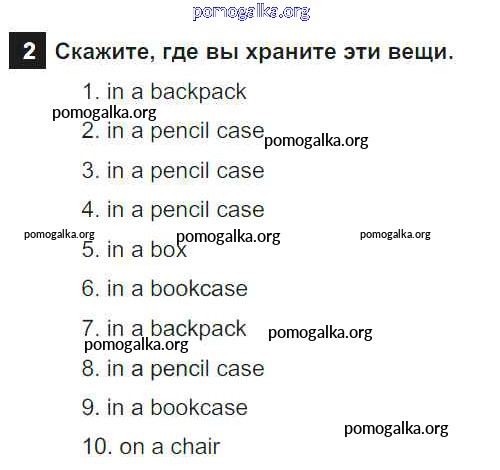 pomogalka.org

2 Скажите, где вы храните эти вещи.

1. in a backpack

pomogalka.org

2. in a pencil case pomogalka.org

3. in a pencil case

4. in a pencil case

pomogalka.org pomogalka.org pomogalka.org

5. in a box

6. in a bookcase

7. in a backpack pomogalka.org

pomogalka.org

8. in a pencil case

9. in a bookcase

pomogalka.org

10. on a chair